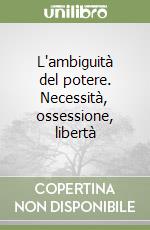 unilibro

L'ambiguità del potere. Necessità, ossessione, libertà

COPERTINA NON DISPONIBILE